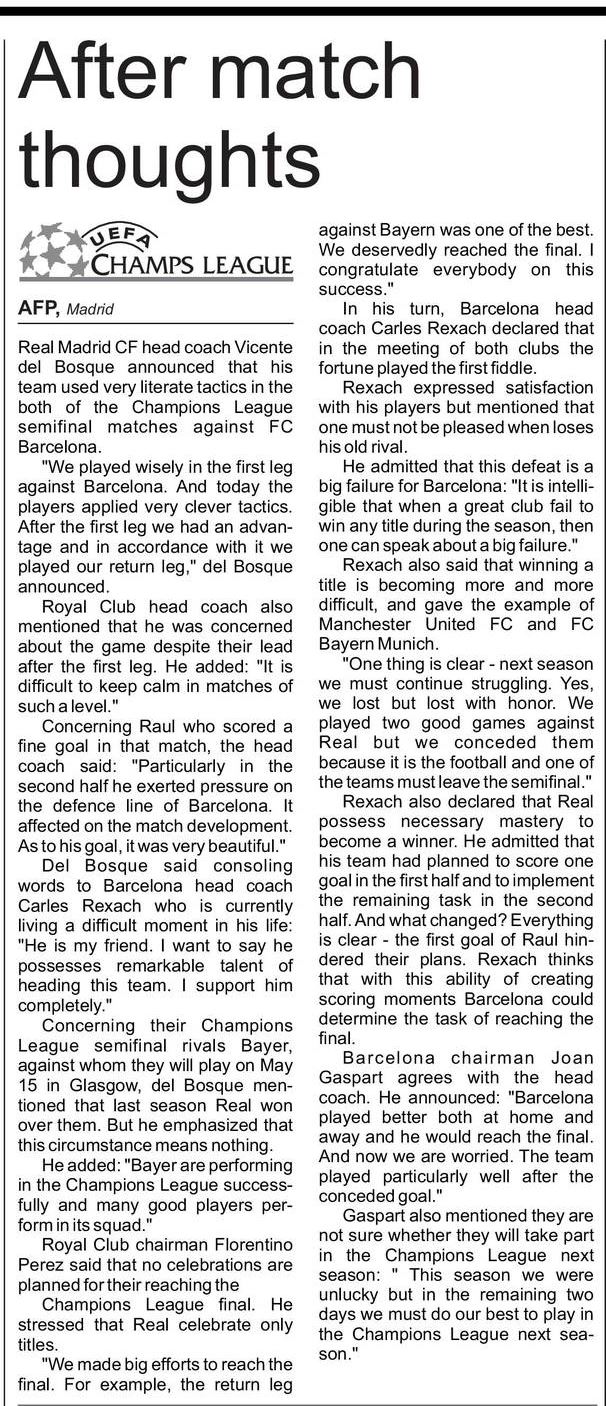 After match thoughts

UEFA
CHAMPS LEAGUE

AFP, Madrid

Real Madrid CF head coach Vicente del Bosque announced that his team used very literate tactics in the both of the Champions League semifinal matches against FC Barcelona.

"We played wisely in the first leg against Barcelona. And today the players applied very clever tactics. After the first leg we had an advantage and in accordance with it we played our return leg," del Bosque announced.

Royal Club head coach also mentioned that he was concerned about the game despite their lead after the first leg. He added: "It is difficult to keep calm in matches of such a level."

Concerning Raul who scored a fine goal in that match, the head coach said: "Particularly in the second half he exerted pressure on the defence line of Barcelona. It affected on the match development. As to his goal, it was very beautiful."

Del Bosque said consoling words to Barcelona head coach Carles Rexach who is currently living a difficult moment in his life: "He is my friend. I want to say he possesses remarkable talent of heading this team. I support him completely."

Concerning their Champions League semifinal rivals Bayer, against whom they will play on May 15 in Glasgow, del Bosque mentioned that last season Real won over them. But he emphasized that this circumstance means nothing.

He added: "Bayer are performing in the Champions League successfully and many good players perform in its squad."

Royal Club chairman Florentino Perez said that no celebrations are planned for their reaching the

Champions League final. He stressed that Real celebrate only titles.

"We made big efforts to reach the final. For example, the return leg against Bayern was one of the best. We deservedly reached the final. I congratulate everybody on this success."

In his turn, Barcelona head coach Carles Rexach declared that in the meeting of both clubs the fortune played the first fiddle.

Rexach expressed satisfaction with his players but mentioned that one must not be pleased when loses his old rival.

He admitted that this defeat is a big failure for Barcelona: "It is intelligible that when a great club fail to win any title during the season, then one can speak about a big failure."

Rexach also said that winning a title is becoming more and more difficult, and gave the example of Manchester United FC and FC Bayern Munich.

"One thing is clear - next season we must continue struggling. Yes, we lost but lost with honor. We played two good games against Real but we conceded them because it is the football and one of the teams must leave the semifinal."

Rexach also declared that Real possess necessary mastery to become a winner. He admitted that his team had planned to score one goal in the first half and to implement the remaining task in the second half. And what changed? Everything is clear - the first goal of Raul hindered their plans. Rexach thinks that with this ability of creating scoring moments Barcelona could determine the task of reaching the final.

Barcelona chairman Joan Gaspart agrees with the head coach. He announced: "Barcelona played better both at home and away and he would reach the final. And now we are worried. The team played particularly well after the conceded goal."

Gaspart also mentioned they are not sure whether they will take part in the Champions League next season: " This season we were unlucky but in the remaining two days we must do our best to play in the Champions League next season."